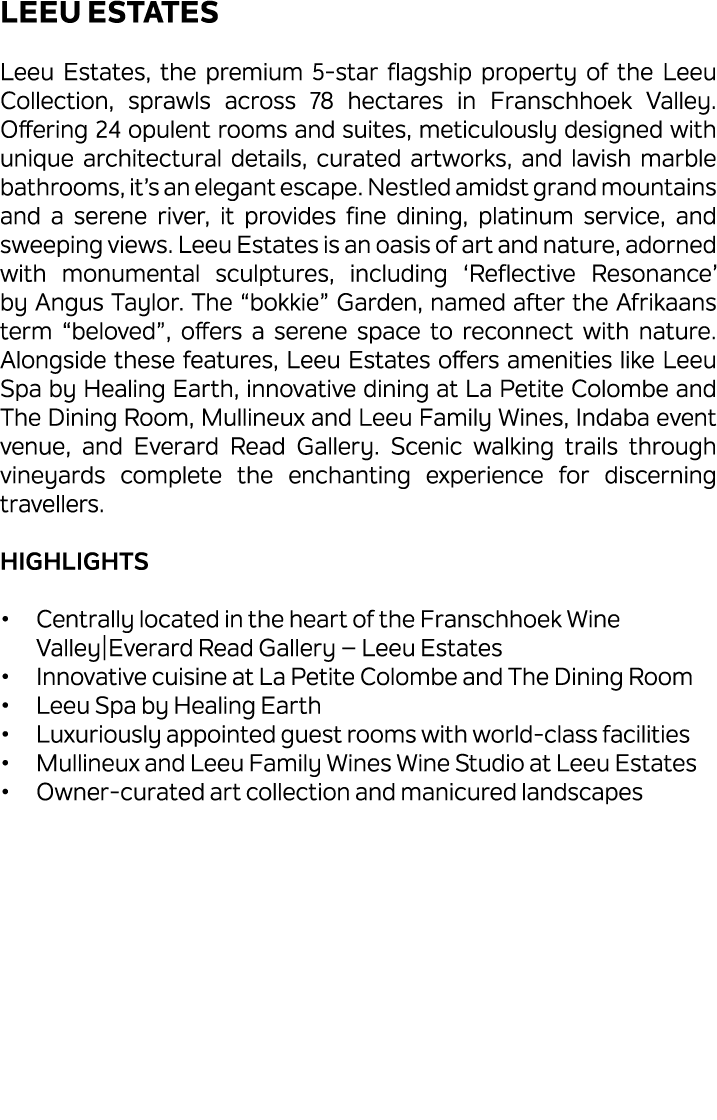 LEEU ESTATES

Leeu Estates, the premium 5-star flagship property of the Leeu Collection, sprawls across 78 hectares in Franschhoek Valley. Offering 24 opulent rooms and suites, meticulously designed with unique architectural details, curated artworks, and lavish marble bathrooms, it's an elegant escape. Nestled amidst grand mountains and a serene river, it provides fine dining, platinum service, and sweeping views. Leeu Estates is an oasis of art and nature, adorned with monumental sculptures, including 'Reflective Resonance' by Angus Taylor. The "bokkie" Garden, named after the Afrikaans term "beloved", offers a serene space to reconnect with nature. Alongside these features, Leeu Estates offers amenities like Leeu Spa by Healing Earth, innovative dining at La Petite Colombe and The Dining Room, Mullineux and Leeu Family Wines, Indaba event venue, and Everard Read Gallery. Scenic walking trails through vineyards complete the enchanting experience for discerning travellers.

HIGHLIGHTS

• Centrally located in the heart of the Franschhoek Wine Valley|Everard Read Gallery – Leeu Estates
• Innovative cuisine at La Petite Colombe and The Dining Room
• Leeu Spa by Healing Earth
• Luxuriously appointed guest rooms with world-class facilities
• Mullineux and Leeu Family Wines Wine Studio at Leeu Estates
• Owner-curated art collection and manicured landscapes